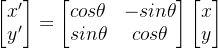 $\begin{bmatrix} x' \\ y' \end{bmatrix} = \begin{bmatrix} cos\theta & -sin\theta \\ sin\theta & cos\theta \end{bmatrix} \begin{bmatrix} x \\ y \end{bmatrix}$